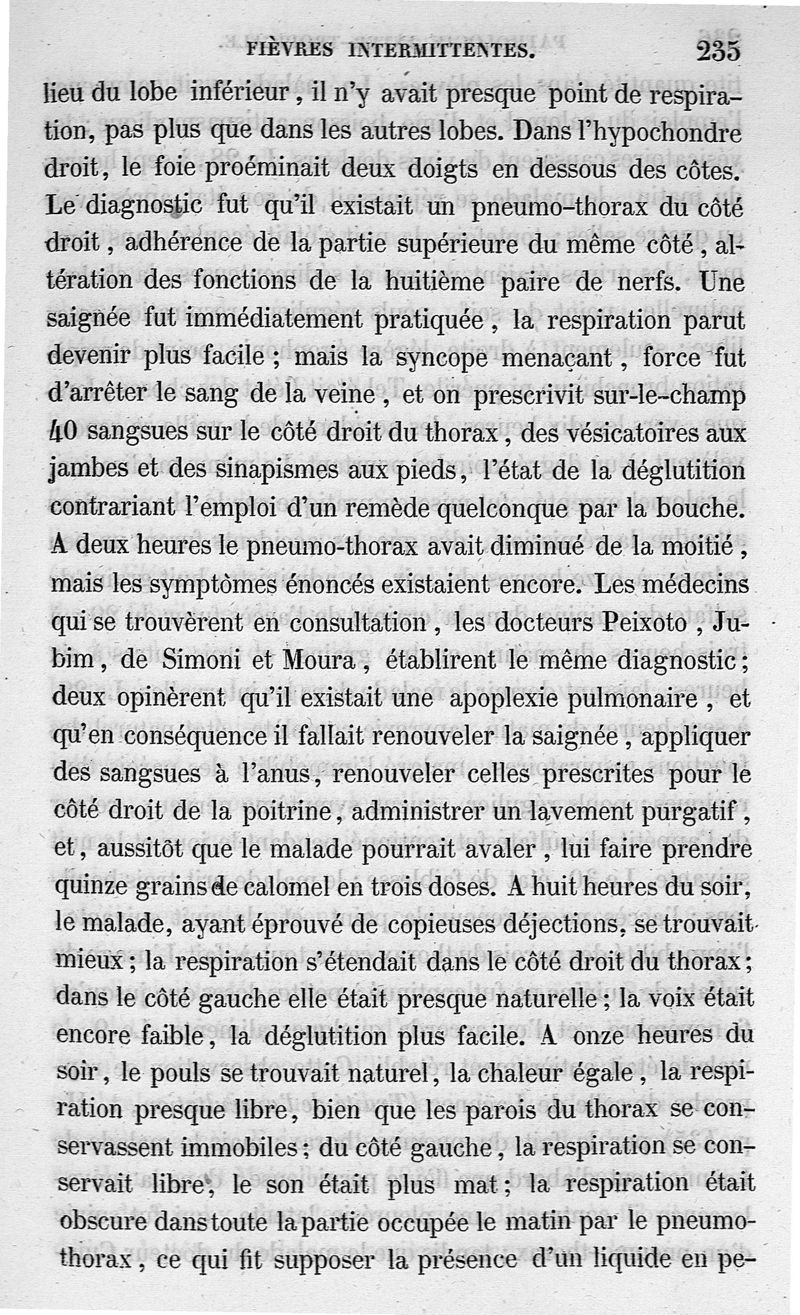 FIÈVRES INTERMITTENTES. 235

lieu du lobe inférieur, il n'y avait presque point de respiration, pas plus que dans les autres lobes. Dans l'hypochondre droit, le foie proéminait deux doigts en dessous des côtes. Le diagnostic fut qu'il existait un pneumo-thorax du côté droit, adhérence de la partie supérieure du même côté, altération des fonctions de la huitième paire de nerfs. Une saignée fut immédiatement pratiquée, la respiration parut devenir plus facile; mais la syncope menaçant, force fut d'arrêter le sang de la veine, et on prescrivit sur-le-champ 40 sangsues sur le côté droit du thorax, des vésicatoires aux jambes et des sinapismes aux pieds, l'état de la déglutition contrariant l'emploi d'un remède quelconque par la bouche. A deux heures le pneumo-thorax avait diminué de la moitié, mais les symptômes énoncés existaient encore. Les médecins qui se trouvèrent en consultation, les docteurs Peixoto, Jubim, de Simoni et Moura, établirent le même diagnostic; deux opinèrent qu'il existait une apoplexie pulmonaire, et qu'en conséquence il fallait renouveler la saignée, appliquer des sangsues à l'anus, renouveler celles prescrites pour le côté droit de la poitrine, administrer un lavement purgatif, et, aussitôt que le malade pourrait avaler, lui faire prendre quinze grains de calomel en trois doses. A huit heures du soir, le malade, ayant éprouvé de copieuses déjections, se trouvait mieux; la respiration s'étendait dans le côté droit du thorax; dans le côté gauche elle était presque naturelle; la voix était encore faible, la déglutition plus facile. A onze heures du soir, le pouls se trouvait naturel, la chaleur égale, la respiration presque libre, bien que les parois du thorax se conservassent immobiles; du côté gauche, la respiration se conservait libre, le son était plus mat; la respiration était obscure dans toute la partie occupée le matin par le pneumo-thorax, ce qui fit supposer la présence d'un liquide en pe-